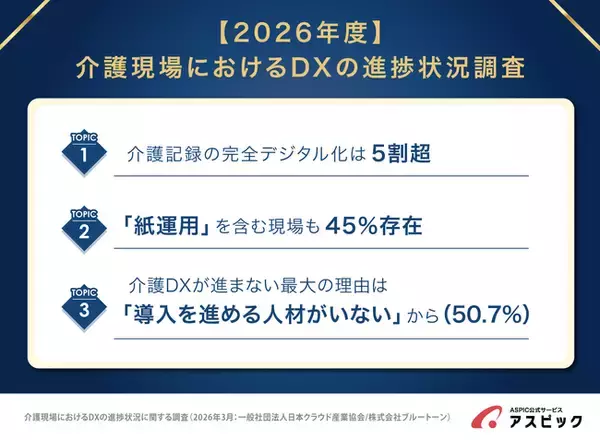 【2026年度】
介護現場におけるDXの進捗状況調査

TOPIC 1
介護記録の完全デジタル化は 5割超

TOPIC 2
「紙運用」を含む現場も 45%存在

TOPIC 3
介護DXが進まない最大の理由は
「導入を進める人材がいない」から (50.7%)

介護現場におけるDXの進捗状況に関する調査（2026年3月：一般社団法人日本クラウド産業協会/株式会社ブルートーン）

ASPIC公式サービス
アスピック